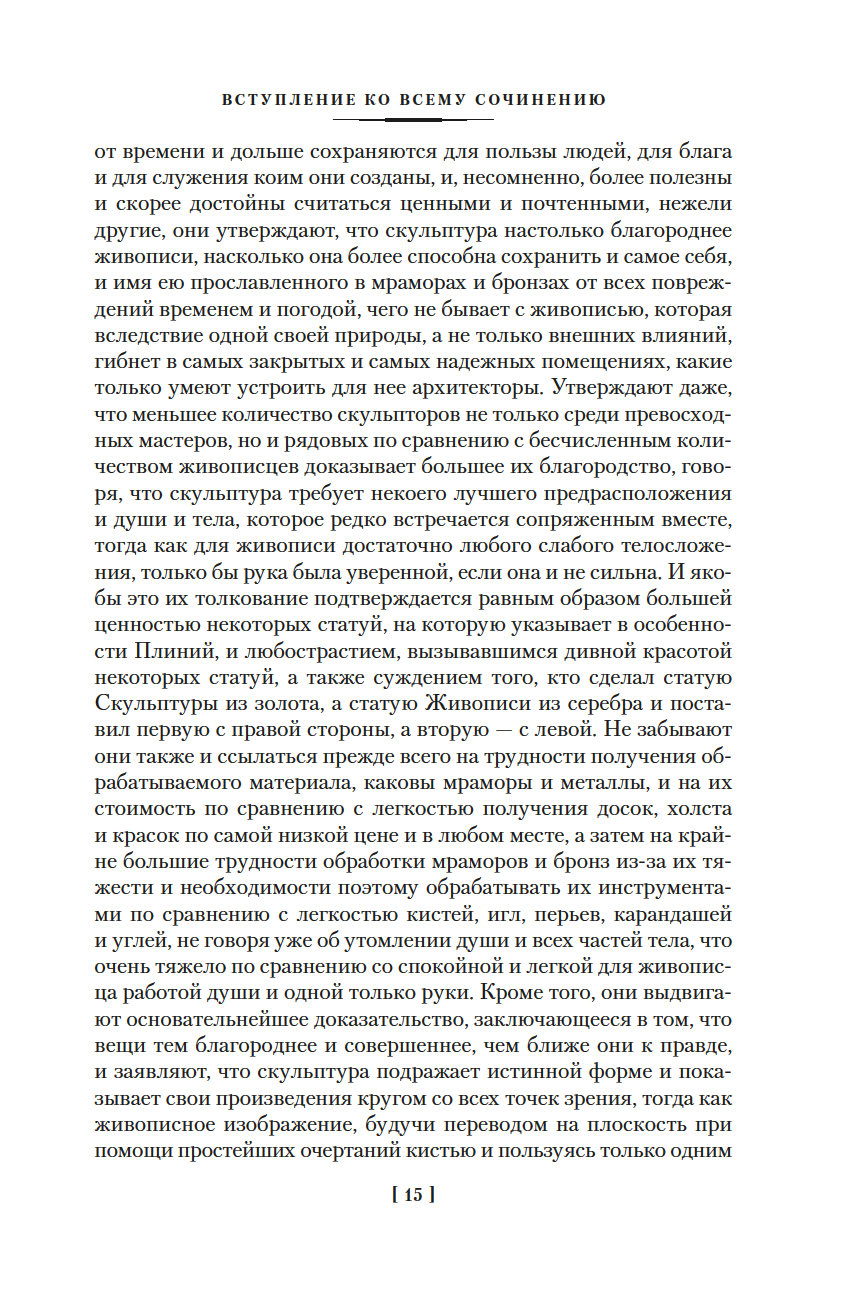 ВСТУПЛЕНИЕ КО ВСЕМУ СОЧИНЕНИЮ

от времени и дольше сохраняются для пользы людей, для блага и для служения коим они созданы, и, несомненно, более полезны и скорее достойны считаться ценными и почтенными, нежели другие, они утверждают, что скульптура настолько благороднее живописи, насколько она более способна сохранить и самое себя, и имя ею прославленного в мраморах и бронзах от всех повреждений временем и погодой, чего не бывает с живописью, которая вследствие одной своей природы, а не только внешних влияний, гибнет в самых закрытых и самых надежных помещениях, какие только умеют устроить для нее архитекторы. Утверждают даже, что меньшее количество скульпторов не только среди превосходных мастеров, но и рядовых по сравнению с бесчисленным количеством живописцев доказывает большее их благородство, говоря, что скульптура требует некоего лучшего предрасположения и души и тела, которое редко встречается сопряженным вместе, тогда как для живописи достаточно любого слабого телосложения, только бы рука была уверенной, если она и не сильна. И якобы это их толкование подтверждается равным образом большей ценностью некоторых статуй, на которую указывает в особенности Плиний, и любострастием, вызывавшимся дивной красотой некоторых статуй, а также суждением того, кто сделал статую Скульптуры из золота, а статую Живописи из серебра и поставил первую с правой стороны, а вторую — с левой. Не забывают они также и ссылаться прежде всего на трудности получения обрабатываемого материала, каковы мраморы и металлы, и на их стоимость по сравнению с легкостью получения досок, холста и красок по самой низкой цене и в любом месте, а затем на крайне большие трудности обработки мраморов и бронз из-за их тяжести и необходимости поэтому обрабатывать их инструментами по сравнению с легкостью кистей, игл, перьев, карандашей и углей, не говоря уже об утомлении души и всех частей тела, что очень тяжело по сравнению со спокойной и легкой для живописца работой души и одной только руки. Кроме того, они выдвигают основательнейшее доказательство, заключающееся в том, что вещи тем благороднее и совершеннее, чем ближе они к правде, и заявляют, что скульптура подражает истинной форме и показывает свои произведения кругом со всех точек зрения, тогда как живописное изображение, будучи переводом на плоскость при помощи простейших очертаний кистью и пользуясь только одним

[ 15 ]